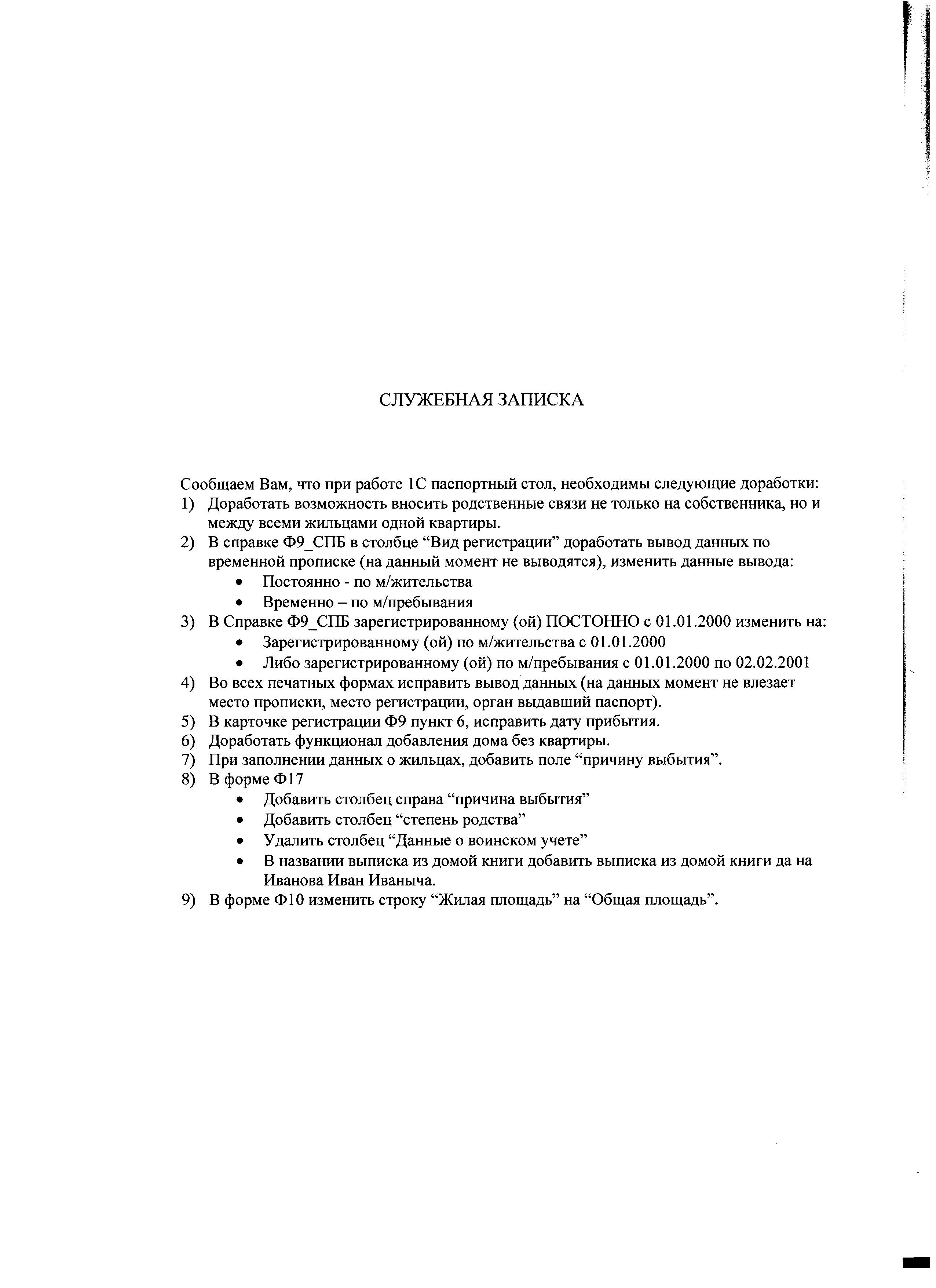 СЛУЖЕБНАЯ ЗАПИСКА

Сообщаем Вам, что при работе 1С паспортный стол, необходимы следующие доработки:
1) Доработать возможность вносить родственные связи не только на собственника, но и между всеми жильцами одной квартиры.
2) В справке Ф9_СПБ в столбце “Вид регистрации” доработать вывод данных по временной прописке (на данный момент не выводятся), изменить данные вывода:
• Постоянно - по м/жительства
• Временно – по м/пребывания
3) В Справке Ф9_СПБ зарегистрированному (ой) ПОСТОННО с 01.01.2000 изменить на:
• Зарегистрированному (ой) по м/жительства с 01.01.2000
• Либо зарегистрированному (ой) по м/пребывания с 01.01.2000 по 02.02.2001
4) Во всех печатных формах исправить вывод данных (на данных момент не влезает место прописки, место регистрации, орган выдавший паспорт).
5) В карточке регистрации Ф9 пункт 6, исправить дату прибытия.
6) Доработать функционал добавления дома без квартиры.
7) При заполнении данных о жильцах, добавить поле “причину выбытия”.
8) В форме Ф17
• Добавить столбец справа “причина выбытия”
• Добавить столбец “степень родства”
• Удалить столбец “Данные о воинском учете”
• В названии выписка из домой книги добавить выписка из домой книги да на Иванова Иван Иваныча.
9) В форме Ф10 изменить строку “Жилая площадь” на “Общая площадь”.